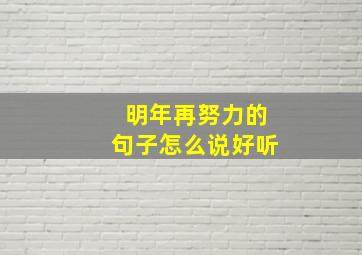 明年再努力的
句子怎么说好听